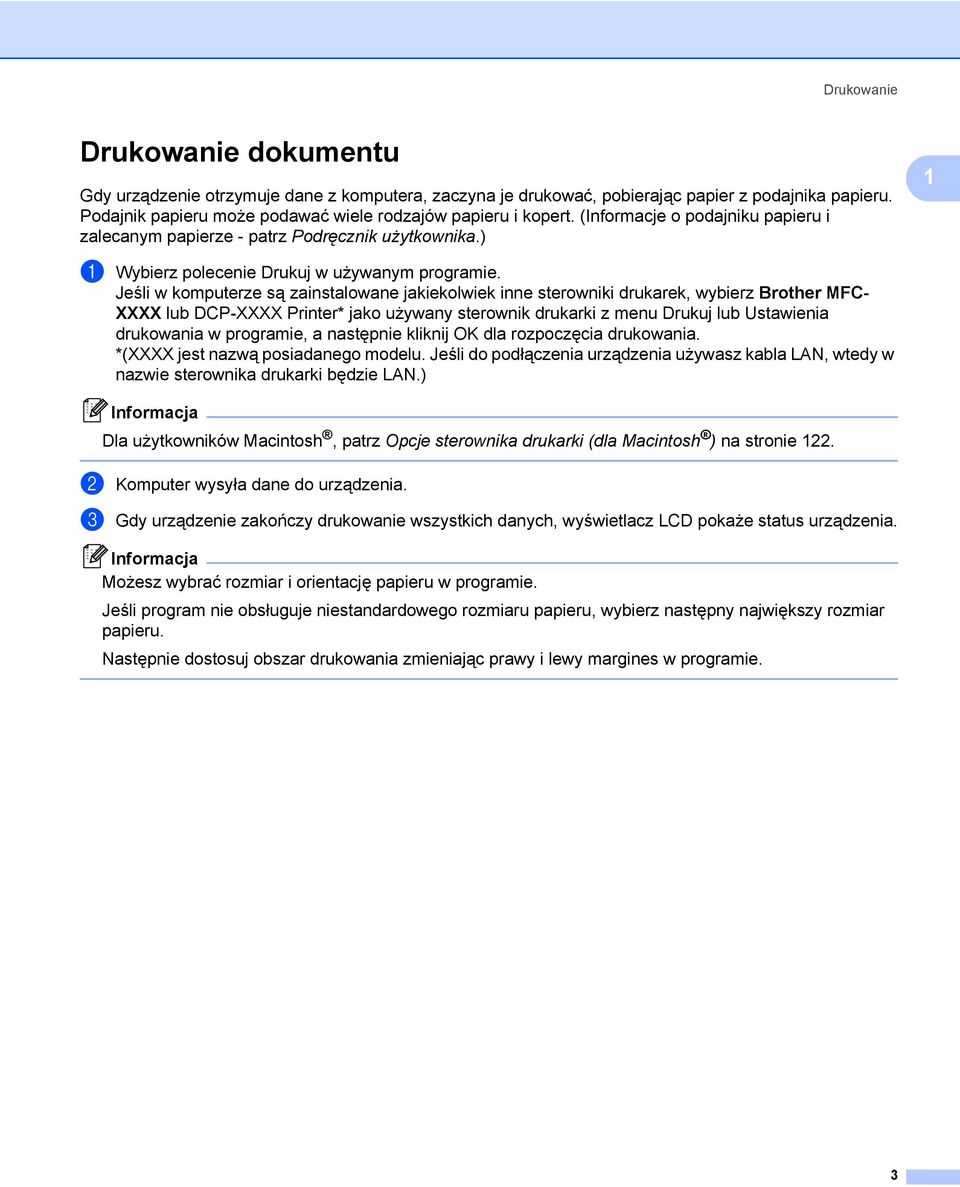 Drukowanie

Drukowanie dokumentu

1

Gdy urządzenie otrzymuje dane z komputera, zaczyna je drukować, pobierając papier z podajnika papieru. Podajnik papieru może podawać wiele rodzajów papieru i kopert. (Informacje o podajniku papieru i zalecanym papierze - patrz Podręcznik użytkownika.)

1 Wybierz polecenie Drukuj w używanym programie.
Jeśli w komputerze są zainstalowane jakiekolwiek inne sterowniki drukarek, wybierz Brother MFC-XXXX lub DCP-XXXX Printer* jako używany sterownik drukarki z menu Drukuj lub Ustawienia drukowania w programie, a następnie kliknij OK dla rozpoczęcia drukowania.
*(XXXX jest nazwą posiadanego modelu. Jeśli do podłączenia urządzenia używasz kabla LAN, wtedy w nazwie sterownika drukarki będzie LAN.)

Informacja
Dla użytkowników Macintosh®, patrz Opcje sterownika drukarki (dla Macintosh®) na stronie 122.

2 Komputer wysyła dane do urządzenia.

3 Gdy urządzenie zakończy drukowanie wszystkich danych, wyświetlacz LCD pokaże status urządzenia.

Informacja
Możesz wybrać rozmiar i orientację papieru w programie.

Jeśli program nie obsługuje niestandardowego rozmiaru papieru, wybierz następny największy rozmiar papieru.

Następnie dostosuj obszar drukowania zmieniając prawy i lewy margines w programie.

3